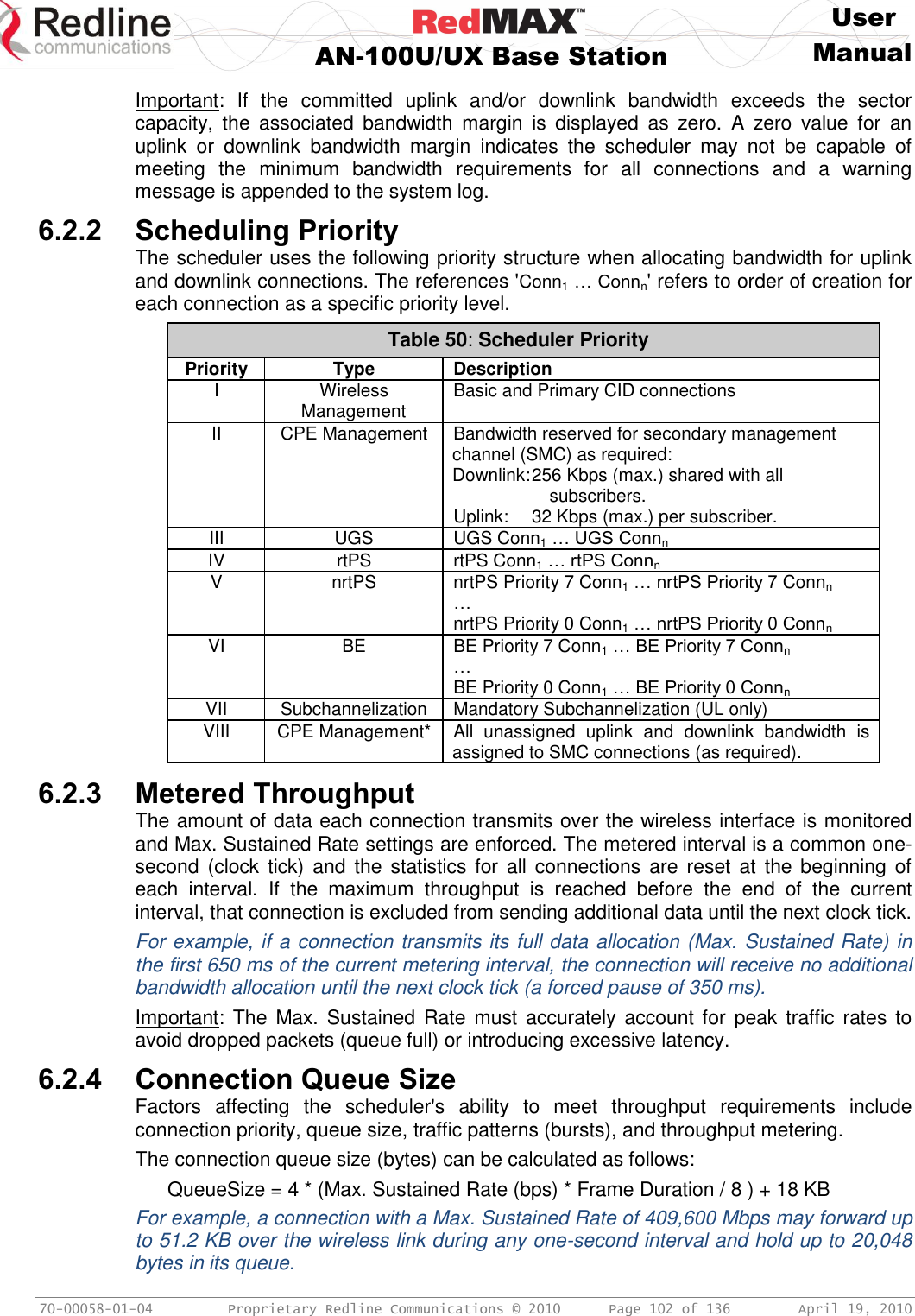 Redline communications

RedMAX™
AN-100U/UX Base Station

User Manual

Important: If the committed uplink and/or downlink bandwidth exceeds the sector capacity, the associated bandwidth margin is displayed as zero. A zero value for an uplink or downlink bandwidth margin indicates the scheduler may not be capable of meeting the minimum bandwidth requirements for all connections and a warning message is appended to the system log.

6.2.2 Scheduling Priority

The scheduler uses the following priority structure when allocating bandwidth for uplink and downlink connections. The references 'Conn$_1$ … Conn$_n$' refers to order of creation for each connection as a specific priority level.

Table 50: Scheduler Priority

| Priority | Type | Description |
|---|---|---|
| I | Wireless Management | Basic and Primary CID connections |
| II | CPE Management | Bandwidth reserved for secondary management channel (SMC) as required: Downlink:256 Kbps (max.) shared with all subscribers. Uplink: 32 Kbps (max.) per subscriber. |
| III | UGS | UGS Conn$_1$ … UGS Conn$_n$ |
| IV | rtPS | rtPS Conn$_1$ … rtPS Conn$_n$ |
| V | nrtPS | nrtPS Priority 7 Conn$_1$ … nrtPS Priority 7 Conn$_n$ … nrtPS Priority 0 Conn$_1$ … nrtPS Priority 0 Conn$_n$ |
| VI | BE | BE Priority 7 Conn$_1$ … BE Priority 7 Conn$_n$ … BE Priority 0 Conn$_1$ … BE Priority 0 Conn$_n$ |
| VII | Subchannelization | Mandatory Subchannelization (UL only) |
| VIII | CPE Management* | All unassigned uplink and downlink bandwidth is assigned to SMC connections (as required). |

6.2.3 Metered Throughput

The amount of data each connection transmits over the wireless interface is monitored and Max. Sustained Rate settings are enforced. The metered interval is a common one-second (clock tick) and the statistics for all connections are reset at the beginning of each interval. If the maximum throughput is reached before the end of the current interval, that connection is excluded from sending additional data until the next clock tick.

For example, if a connection transmits its full data allocation (Max. Sustained Rate) in the first 650 ms of the current metering interval, the connection will receive no additional bandwidth allocation until the next clock tick (a forced pause of 350 ms).

Important: The Max. Sustained Rate must accurately account for peak traffic rates to avoid dropped packets (queue full) or introducing excessive latency.

6.2.4 Connection Queue Size

Factors affecting the scheduler's ability to meet throughput requirements include connection priority, queue size, traffic patterns (bursts), and throughput metering.

The connection queue size (bytes) can be calculated as follows:

QueueSize = 4 * (Max. Sustained Rate (bps) * Frame Duration / 8 ) + 18 KB

For example, a connection with a Max. Sustained Rate of 409,600 Mbps may forward up to 51.2 KB over the wireless link during any one-second interval and hold up to 20,048 bytes in its queue.

70-00058-01-04 Proprietary Redline Communications © 2010 Page 102 of 136 April 19, 2010